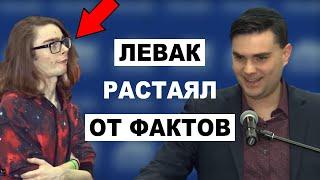 ЛЕВАК
РАСТАЯЛ
ОТ ФАКТОВ